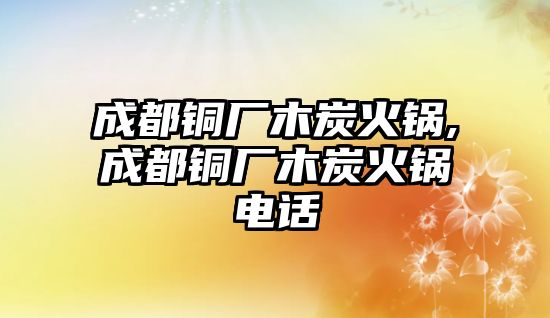 成都铜厂木炭火锅,成都铜厂木炭火锅电话